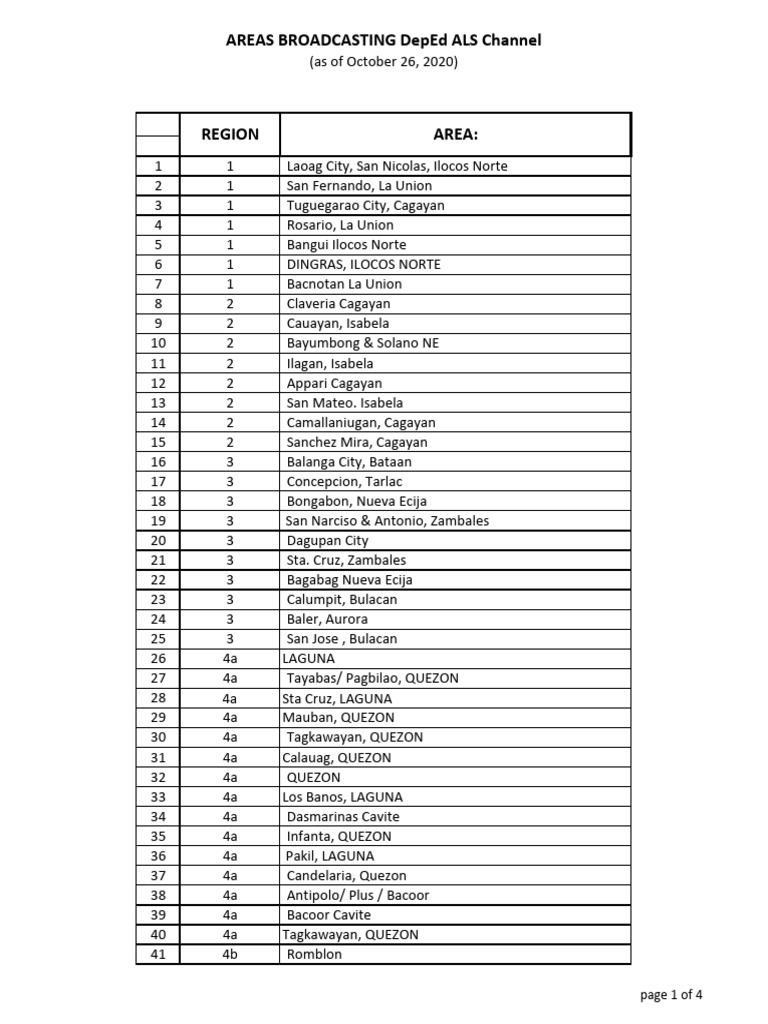 AREAS BROADCASTING DepEd ALS Channel
(as of October 26, 2020)

| | REGION | AREA: |
|---|---|---|
| 1 | 1 | Laoag City, San Nicolas, Ilocos Norte |
| 2 | 1 | San Fernando, La Union |
| 3 | 1 | Tuguegarao City, Cagayan |
| 4 | 1 | Rosario, La Union |
| 5 | 1 | Bangui Ilocos Norte |
| 6 | 1 | DINGRAS, ILOCOS NORTE |
| 7 | 1 | Bacnotan La Union |
| 8 | 2 | Claveria Cagayan |
| 9 | 2 | Cauayan, Isabela |
| 10 | 2 | Bayumbong & Solano NE |
| 11 | 2 | Ilagan, Isabela |
| 12 | 2 | Appari Cagayan |
| 13 | 2 | San Mateo. Isabela |
| 14 | 2 | Camallaniugan, Cagayan |
| 15 | 2 | Sanchez Mira, Cagayan |
| 16 | 3 | Balanga City, Bataan |
| 17 | 3 | Concepcion, Tarlac |
| 18 | 3 | Bongabon, Nueva Ecija |
| 19 | 3 | San Narciso & Antonio, Zambales |
| 20 | 3 | Dagupan City |
| 21 | 3 | Sta. Cruz, Zambales |
| 22 | 3 | Bagabag Nueva Ecija |
| 23 | 3 | Calumpit, Bulacan |
| 24 | 3 | Baler, Aurora |
| 25 | 3 | San Jose , Bulacan |
| 26 | 4a | LAGUNA |
| 27 | 4a | Tayabas/ Pagbilao, QUEZON |
| 28 | 4a | Sta Cruz, LAGUNA |
| 29 | 4a | Mauban, QUEZON |
| 30 | 4a | Tagkawayan, QUEZON |
| 31 | 4a | Calauag, QUEZON |
| 32 | 4a | QUEZON |
| 33 | 4a | Los Banos, LAGUNA |
| 34 | 4a | Dasmarinas Cavite |
| 35 | 4a | Infanta, QUEZON |
| 36 | 4a | Pakil, LAGUNA |
| 37 | 4a | Candelaria, Quezon |
| 38 | 4a | Antipolo/ Plus / Bacoor |
| 39 | 4a | Bacoor Cavite |
| 40 | 4a | Tagkawayan, QUEZON |
| 41 | 4b | Romblon |

page 1 of 4